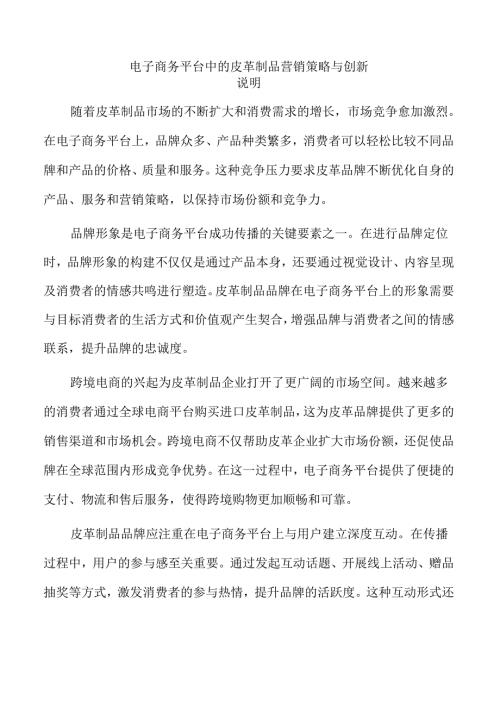 电子商务平台中的皮革制品营销策略与创新
说明

随着皮革制品市场的不断扩大和消费需求的增长，市场竞争愈加激烈。在电子商务平台上，品牌众多、产品种类繁多，消费者可以轻松比较不同品牌和产品的价格、质量和服务。这种竞争压力要求皮革品牌不断优化自身的产品、服务和营销策略，以保持市场份额和竞争力。

品牌形象是电子商务平台成功传播的关键要素之一。在进行品牌定位时，品牌形象的构建不仅仅是通过产品本身，还要通过视觉设计、内容呈现及消费者的情感共鸣进行塑造。皮革制品品牌在电子商务平台上的形象需要与目标消费者的生活方式和价值观产生契合，增强品牌与消费者之间的情感联系，提升品牌的忠诚度。

跨境电商的兴起为皮革制品企业打开了更广阔的市场空间。越来越多的消费者通过全球电商平台购买进口皮革制品，这为皮革品牌提供了更多的销售渠道和市场机会。跨境电商不仅帮助皮革企业扩大市场份额，还促使品牌在全球范围内形成竞争优势。在这一过程中，电子商务平台提供了便捷的支付、物流和售后服务，使得跨境购物更加顺畅和可靠。

皮革制品品牌应注重在电子商务平台上与用户建立深度互动。在传播过程中，用户的参与感至关重要。通过发起互动话题、开展线上活动、赠品抽奖等方式，激发消费者的参与热情，提升品牌的活跃度。这种互动形式还